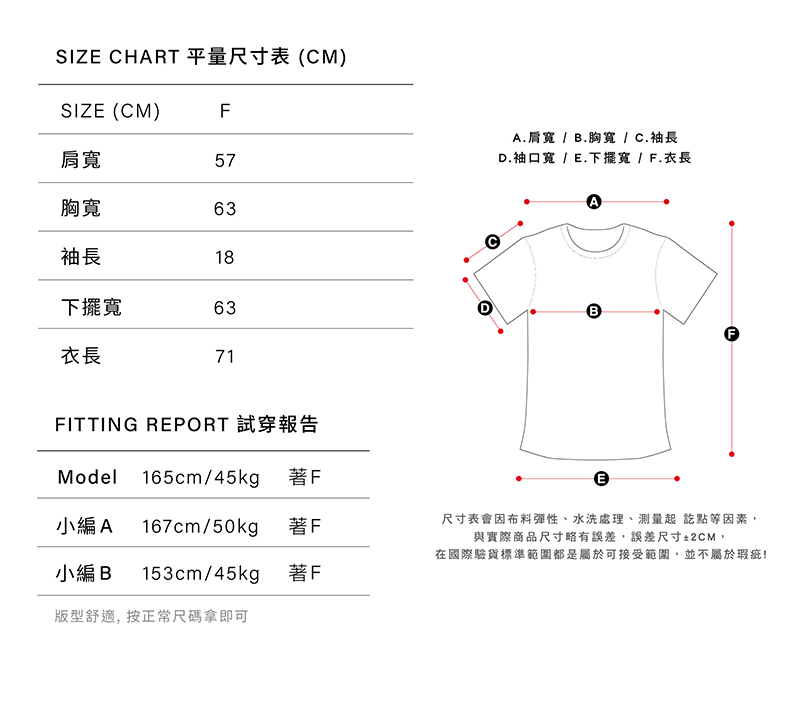 SIZE CHART 平量尺寸表 (CM)

| SIZE (CM) | F |
|---|---|
| 肩寬 | 57 |
| 胸寬 | 63 |
| 袖長 | 18 |
| 下擺寬 | 63 |
| 衣長 | 71 |

FITTING REPORT 試穿報告

| Model | 165cm/45kg | 著F |
|---|---|---|
| 小編A | 167cm/50kg | 著F |
| 小編B | 153cm/45kg | 著F |

版型舒適, 按正常尺碼拿即可

A.肩寬 / B.胸寬 / C.袖長
D.袖口寬 / E.下擺寬 / F.衣長

A
C
D
B
F
E

尺寸表會因布料彈性、水洗處理、測量起 訖點等因素，
與實際商品尺寸略有誤差，誤差尺寸±2CM，
在國際驗貨標準範圍都是屬於可接受範圍，並不屬於瑕疵!